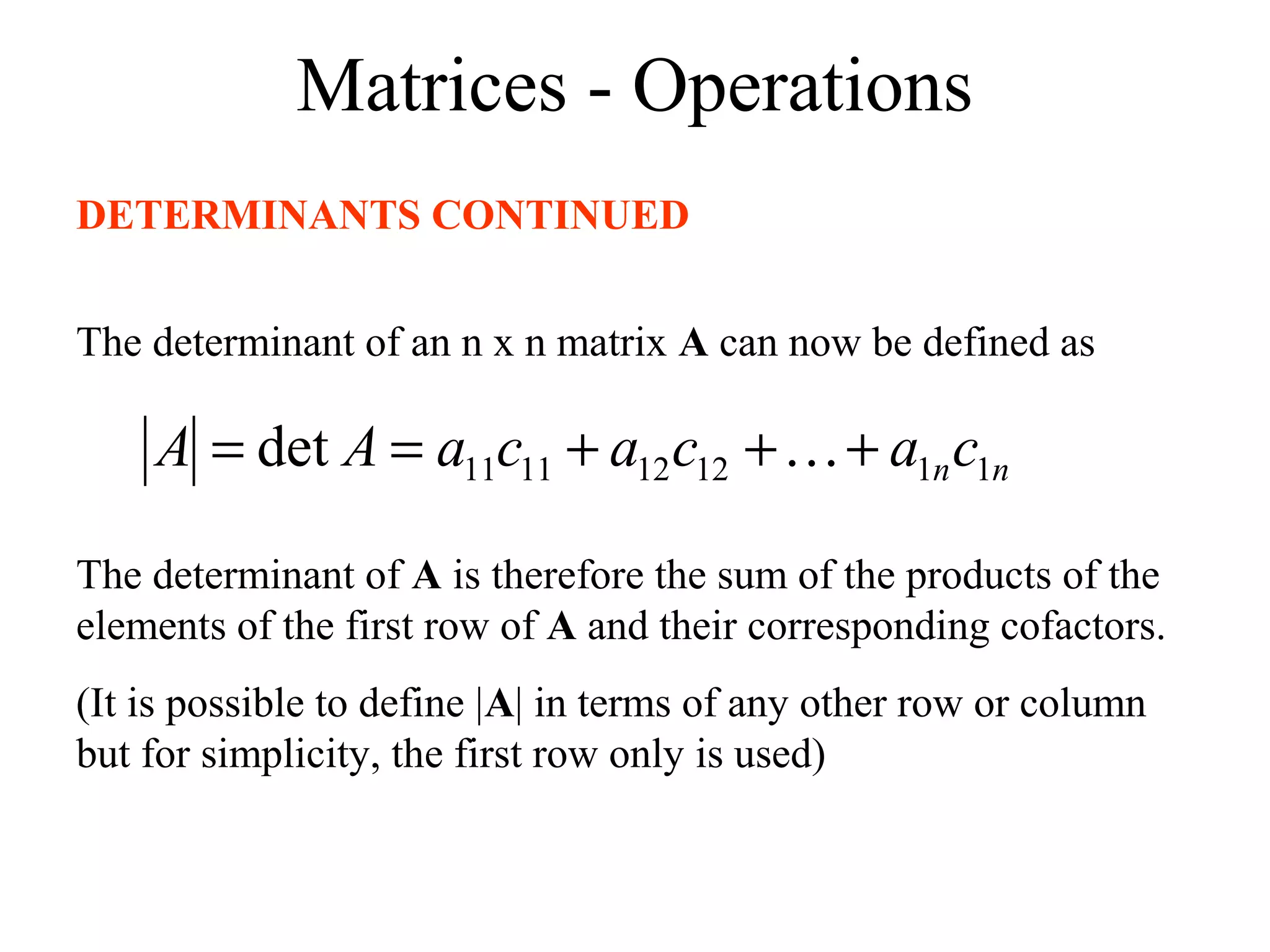 Matrices - Operations

DETERMINANTS CONTINUED

The determinant of an n x n matrix A can now be defined as

$|A| = \det A = a_{11}c_{11} + a_{12}c_{12} + \ldots + a_{1n}c_{1n}$

The determinant of A is therefore the sum of the products of the elements of the first row of A and their corresponding cofactors.

(It is possible to define |A| in terms of any other row or column but for simplicity, the first row only is used)